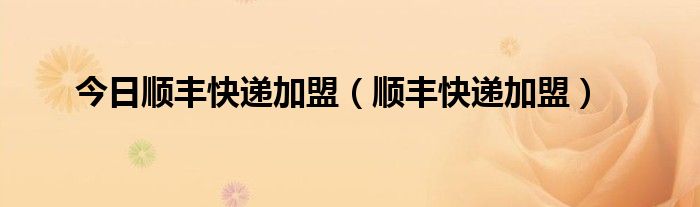 今日顺丰快递加盟（顺丰快递加盟）